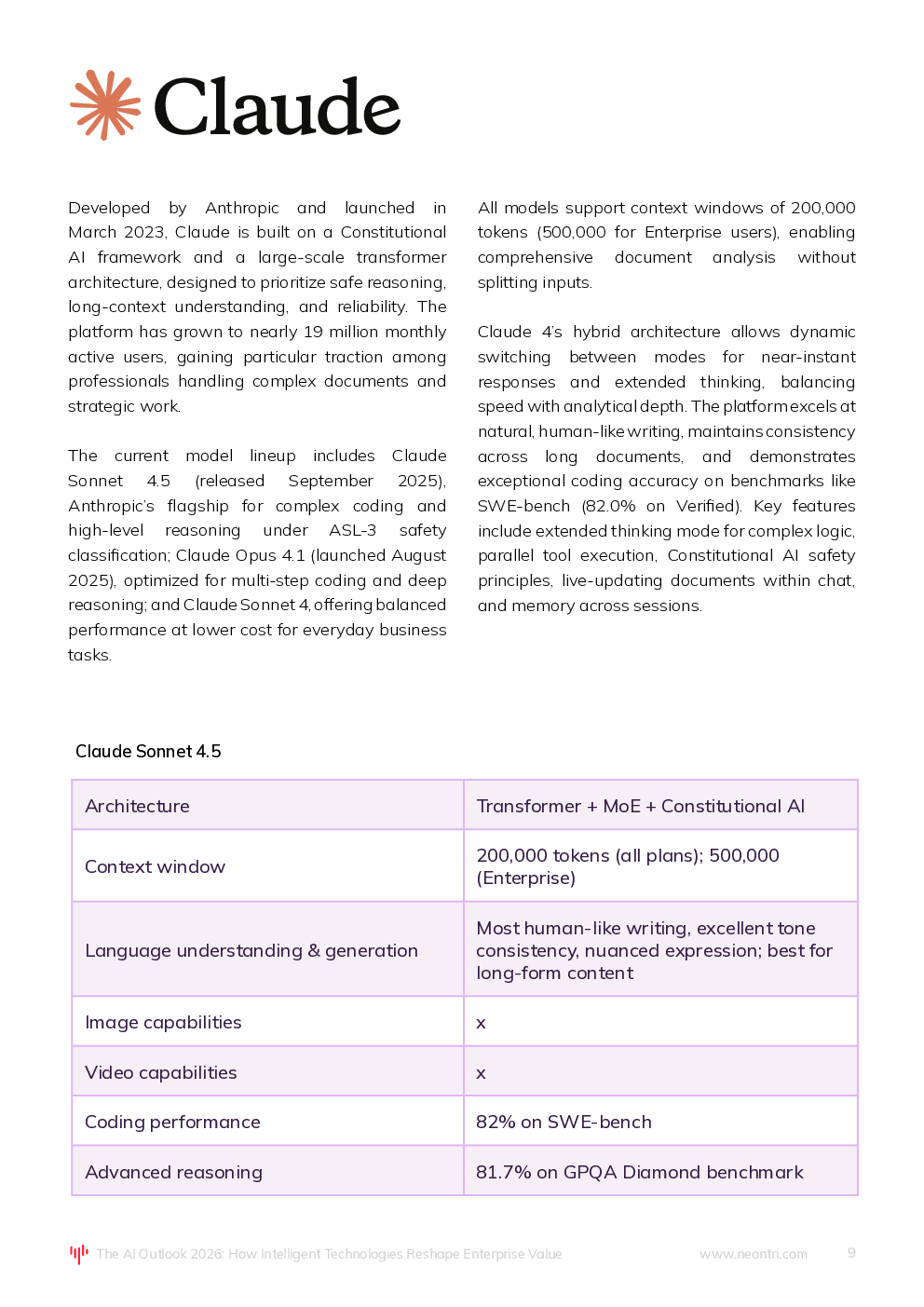 Claude

Developed by Anthropic and launched in March 2023, Claude is built on a Constitutional AI framework and a large-scale transformer architecture, designed to prioritize safe reasoning, long-context understanding, and reliability. The platform has grown to nearly 19 million monthly active users, gaining particular traction among professionals handling complex documents and strategic work.

The current model lineup includes Claude Sonnet 4.5 (released September 2025), Anthropic's flagship for complex coding and high-level reasoning under ASL-3 safety classification; Claude Opus 4.1 (launched August 2025), optimized for multi-step coding and deep reasoning; and Claude Sonnet 4, offering balanced performance at lower cost for everyday business tasks.

All models support context windows of 200,000 tokens (500,000 for Enterprise users), enabling comprehensive document analysis without splitting inputs.

Claude 4's hybrid architecture allows dynamic switching between modes for near-instant responses and extended thinking, balancing speed with analytical depth. The platform excels at natural, human-like writing, maintains consistency across long documents, and demonstrates exceptional coding accuracy on benchmarks like SWE-bench (82.0% on Verified). Key features include extended thinking mode for complex logic, parallel tool execution, Constitutional AI safety principles, live-updating documents within chat, and memory across sessions.

Claude Sonnet 4.5

| Architecture | Transformer + MoE + Constitutional AI |
|---|---|
| Context window | 200,000 tokens (all plans); 500,000 (Enterprise) |
| Language understanding & generation | Most human-like writing, excellent tone consistency, nuanced expression; best for long-form content |
| Image capabilities | x |
| Video capabilities | x |
| Coding performance | 82% on SWE-bench |
| Advanced reasoning | 81.7% on GPQA Diamond benchmark |

The AI Outlook 2026: How Intelligent Technologies Reshape Enterprise Value www.neontri.com 9